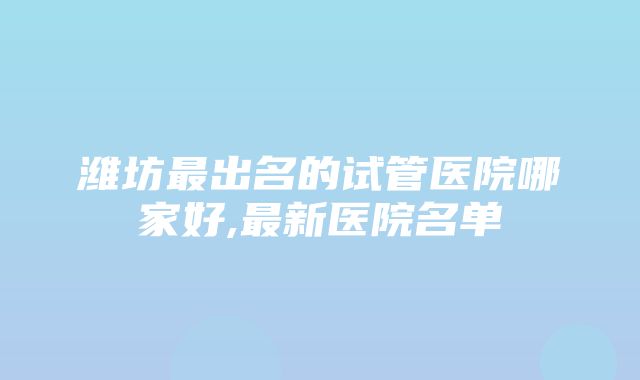 潍坊最出名的试管医院哪家好,最新医院名单